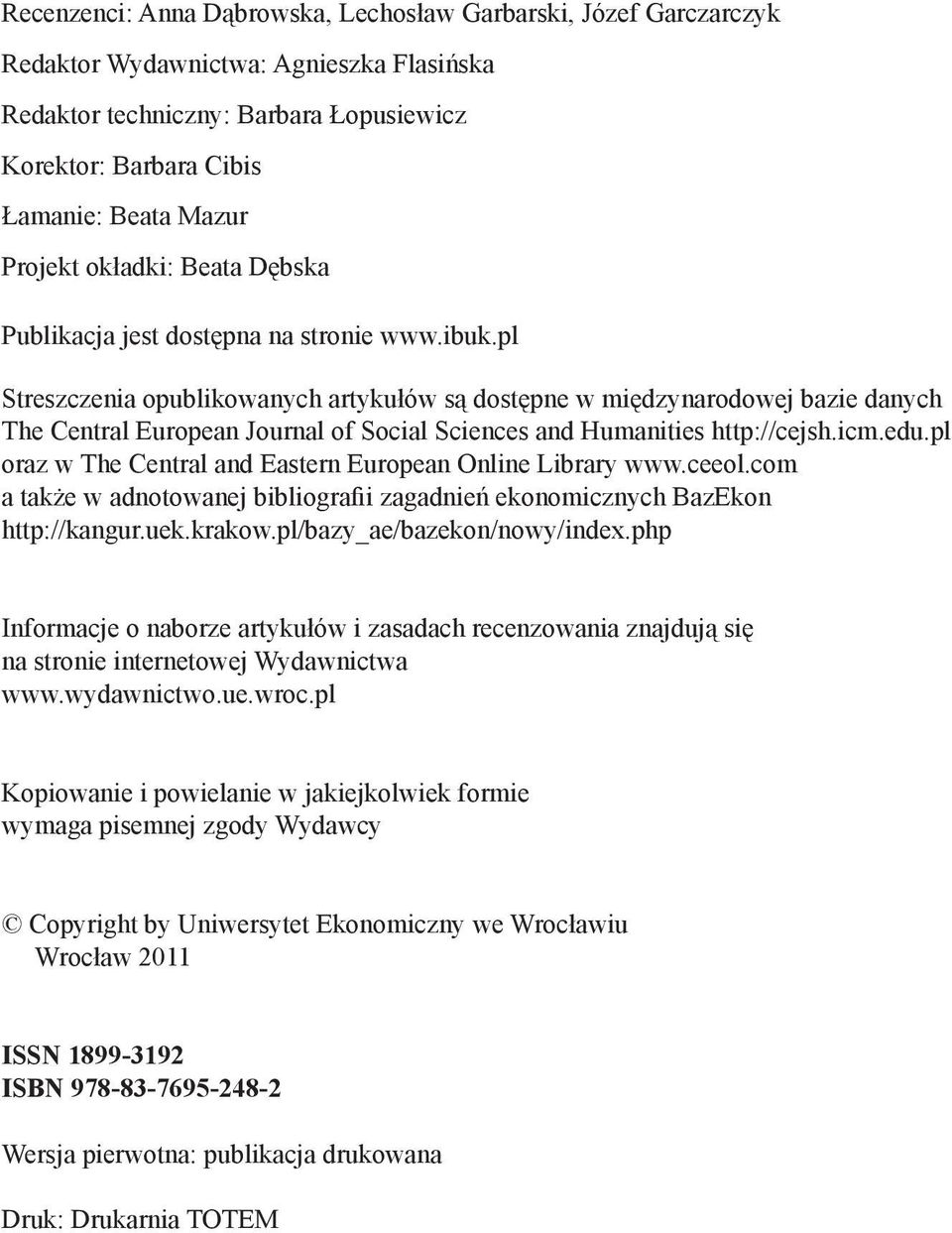 Recenzenci: Anna Dąbrowska, Lechosław Garbarski, Józef Garczarczyk
Redaktor Wydawnictwa: Agnieszka Flasińska
Redaktor techniczny: Barbara Łopusiewicz
Korektor: Barbara Cibis
Łamanie: Beata Mazur
Projekt okładki: Beata Dębska

Publikacja jest dostępna na stronie www.ibuk.pl

Streszczenia opublikowanych artykułów są dostępne w międzynarodowej bazie danych The Central European Journal of Social Sciences and Humanities http://cejsh.icm.edu.pl oraz w The Central and Eastern European Online Library www.ceeol.com a także w adnotowanej bibliografii zagadnień ekonomicznych BazEkon http://kangur.uek.krakow.pl/bazy_ae/bazekon/nowy/index.php

Informacje o naborze artykułów i zasadach recenzowania znajdują się na stronie internetowej Wydawnictwa www.wydawnictwo.ue.wroc.pl

Kopiowanie i powielanie w jakiejkolwiek formie wymaga pisemnej zgody Wydawcy

© Copyright by Uniwersytet Ekonomiczny we Wrocławiu
Wrocław 2011

ISSN 1899-3192
ISBN 978-83-7695-248-2

Wersja pierwotna: publikacja drukowana

Druk: Drukarnia TOTEM